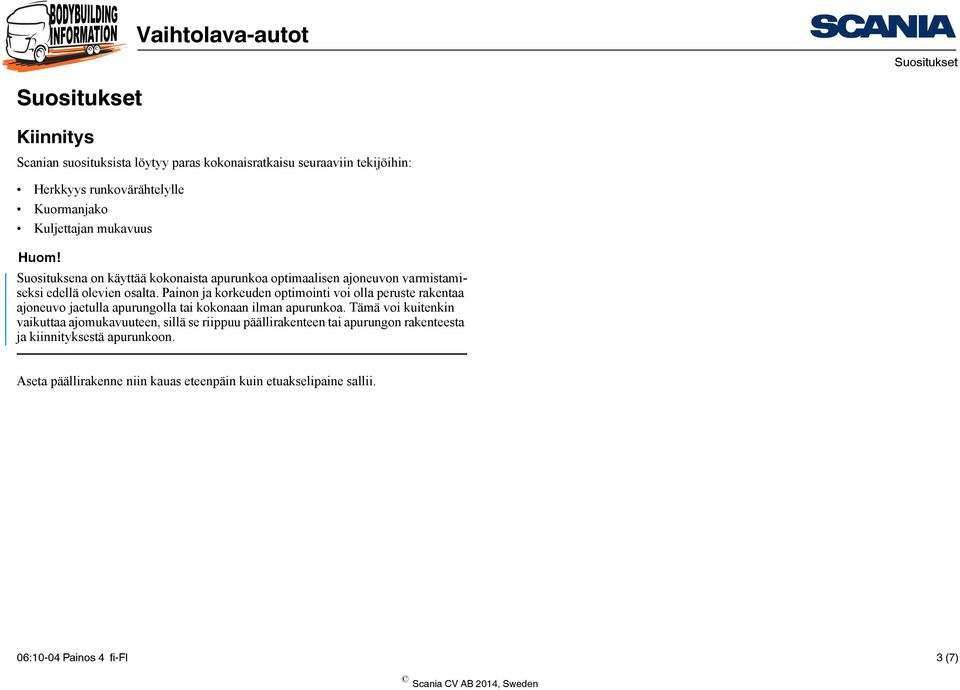 BODYBUILDING INFORMATION

Vaihtolava-autot

SCANIA

Suositukset

Suositukset

Kiinnitys

Scanian suosituksista löytyy paras kokonaisratkaisu seuraaviin tekijöihin:

• Herkkyys runkovärähtelylle
• Kuormanjako
• Kuljettajan mukavuus

Huom!

Suosituksena on käyttää kokonaista apurunkoa optimaalisen ajoneuvon varmistamiseksi edellä olevien osalta. Painon ja korkeuden optimointi voi olla peruste rakentaa ajoneuvo jaetulla apurungolla tai kokonaan ilman apurunkoa. Tämä voi kuitenkin vaikuttaa ajomukavuuteen, sillä se riippuu päällirakenteen tai apurungon rakenteesta ja kiinnityksestä apurunkoon.

Aseta päällirakenne niin kauas eteenpäin kuin etuakselipaine sallii.

06:10-04 Painos 4 fi-FI

3 (7)

© Scania CV AB 2014, Sweden